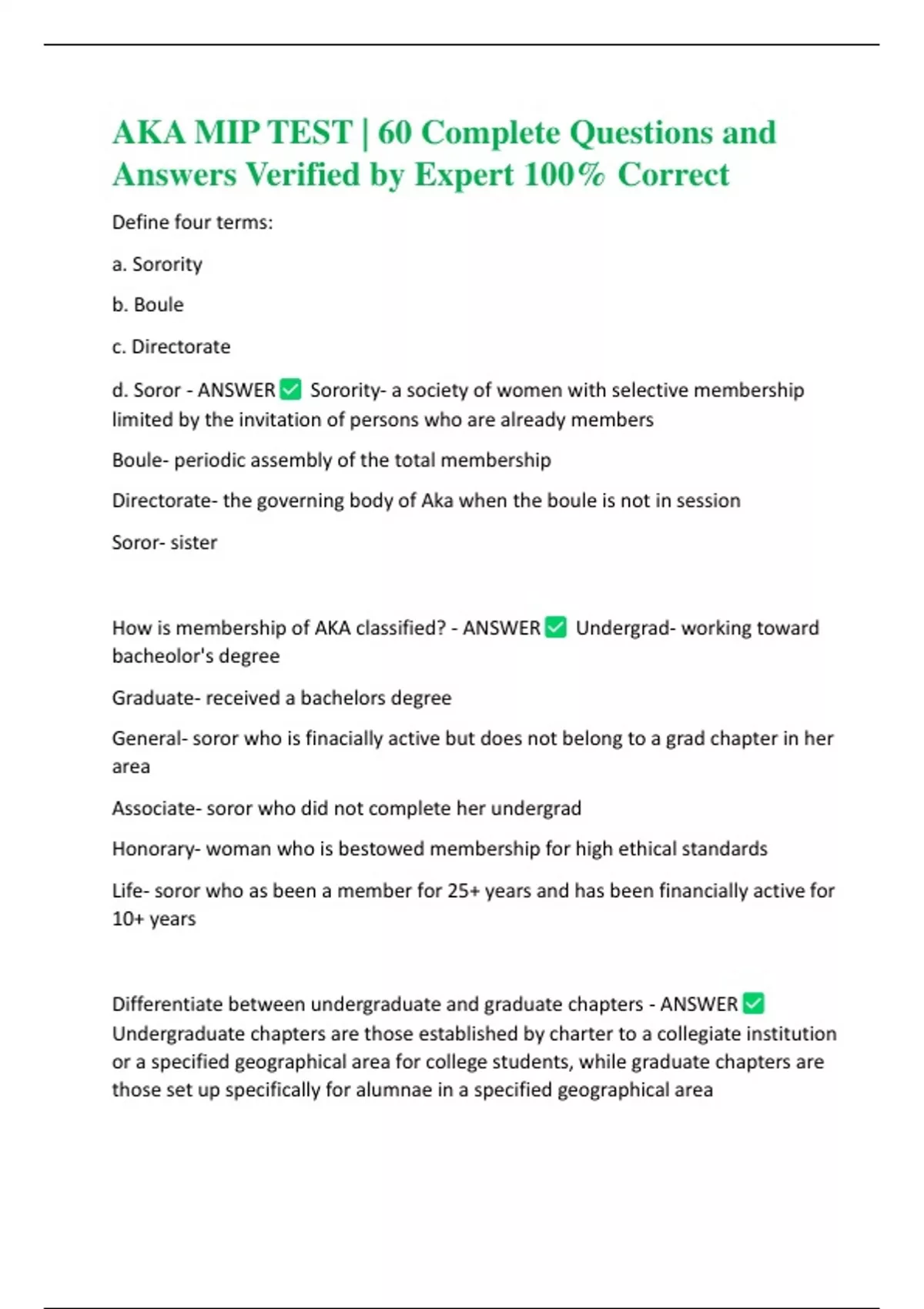 AKA MIP TEST | 60 Complete Questions and Answers Verified by Expert 100% Correct

Define four terms:

a. Sorority

b. Boule

c. Directorate

d. Soror - ANSWER ✅ Sorority- a society of women with selective membership limited by the invitation of persons who are already members

Boule- periodic assembly of the total membership

Directorate- the governing body of Aka when the boule is not in session

Soror- sister

How is membership of AKA classified? - ANSWER ✅ Undergrad- working toward bacheolor's degree

Graduate- received a bachelors degree

General- soror who is finacially active but does not belong to a grad chapter in her area

Associate- soror who did not complete her undergrad

Honorary- woman who is bestowed membership for high ethical standards

Life- soror who as been a member for 25+ years and has been financially active for 10+ years

Differentiate between undergraduate and graduate chapters - ANSWER ✅ Undergraduate chapters are those established by charter to a collegiate institution or a specified geographical area for college students, while graduate chapters are those set up specifically for alumnae in a specified geographical area